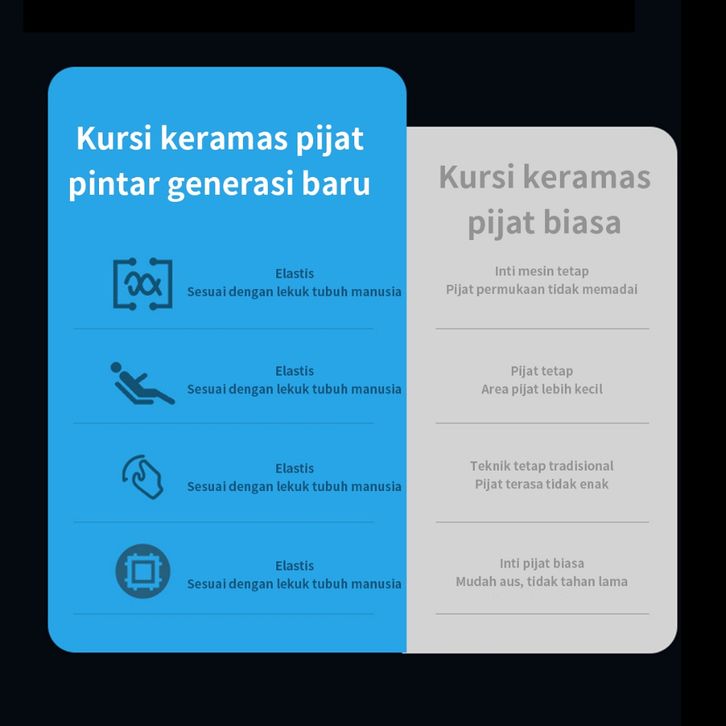 Kursi keramas pijat pintar generasi baru

Elastis
Sesuai dengan lekuk tubuh manusia

Elastis
Sesuai dengan lekuk tubuh manusia

Elastis
Sesuai dengan lekuk tubuh manusia

Elastis
Sesuai dengan lekuk tubuh manusia

Kursi keramas pijat biasa

Inti mesin tetap
Pijat permukaan tidak memadai

Pijat tetap
Area pijat lebih kecil

Teknik tetap tradisional
Pijat terasa tidak enak

Inti pijat biasa
Mudah aus, tidak tahan lama